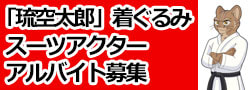 「琉空太郎」着ぐるみ
スーツアクター
アルバイト募集